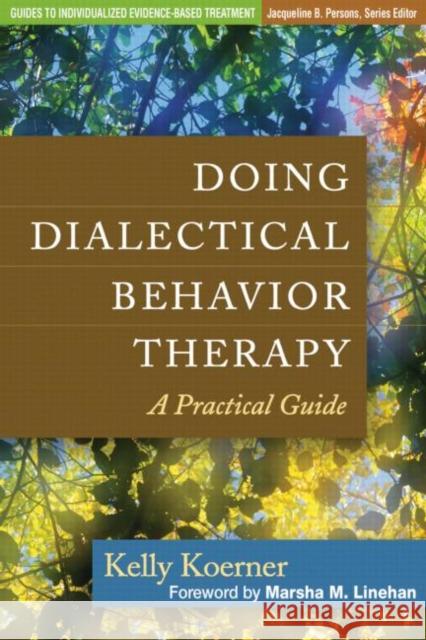 GUIDES TO INDIVIDUALIZED EVIDENCE-BASED TREATMENT Jacqueline B. Persons, Series Editor

DOING DIALECTICAL BEHAVIOR THERAPY

A Practical Guide

Kelly Koerner

Foreword by Marsha M. Linehan